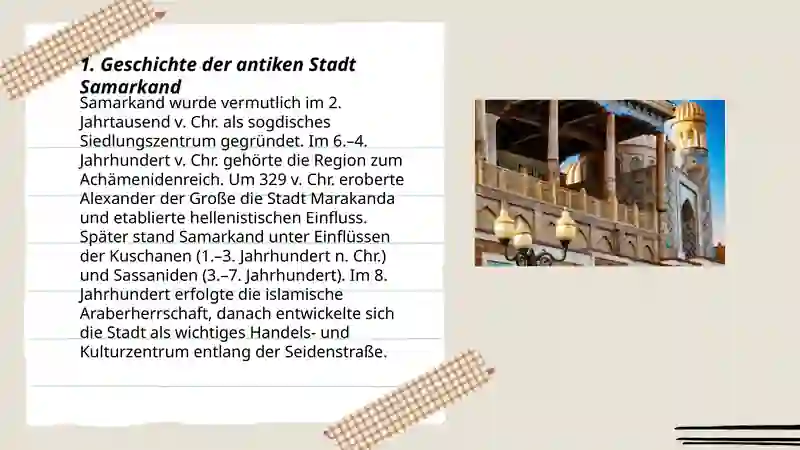 1. Geschichte der antiken Stadt Samarkand

Samarkand wurde vermutlich im 2. Jahrtausend v. Chr. als sogdisches Siedlungszentrum gegründet. Im 6.–4. Jahrhundert v. Chr. gehörte die Region zum Achämenidenreich. Um 329 v. Chr. eroberte Alexander der Große die Stadt Marakanda und etablierte hellenistischen Einfluss. Später stand Samarkand unter Einflüssen der Kuschanen (1.–3. Jahrhundert n. Chr.) und Sassaniden (3.–7. Jahrhundert). Im 8. Jahrhundert erfolgte die islamische Araberherrschaft, danach entwickelte sich die Stadt als wichtiges Handels- und Kulturzentrum entlang der Seidenstraße.